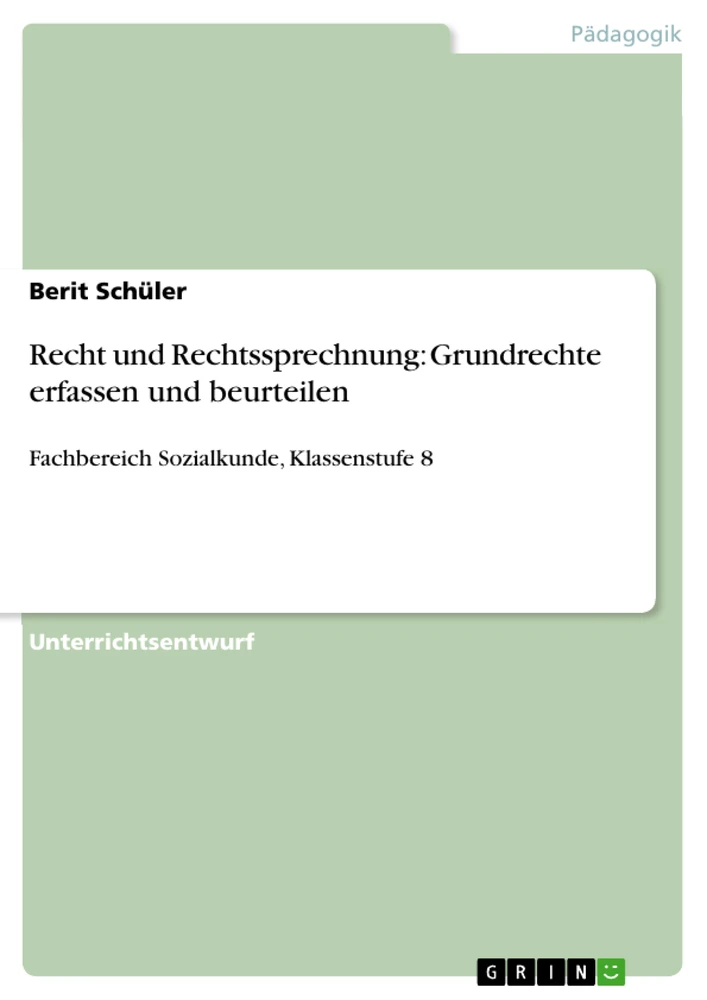 Pädagogik

Berit Schüler

Recht und Rechtssprechnung: Grundrechte erfassen und beurteilen

Fachbereich Sozialkunde, Klassenstufe 8

Unterrichtsentwurf

GRIN